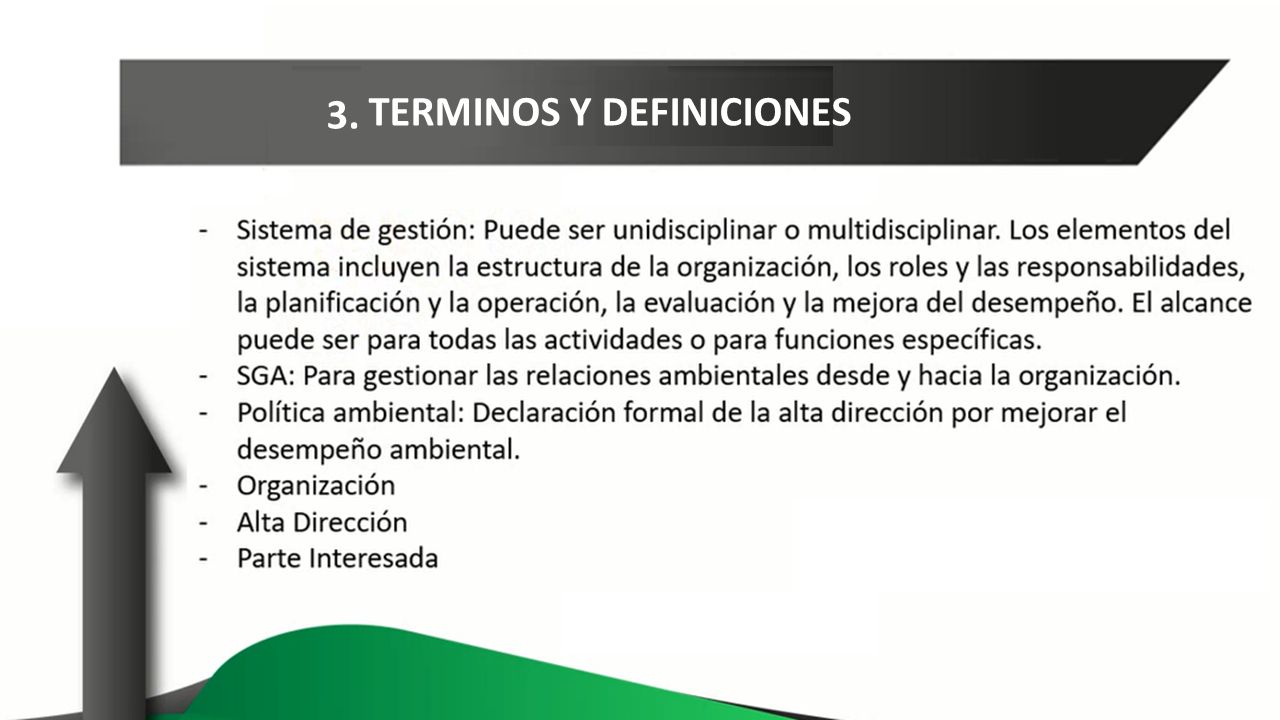 3. TERMINOS Y DEFINICIONES

- Sistema de gestión: Puede ser unidisciplinar o multidisciplinar. Los elementos del sistema incluyen la estructura de la organización, los roles y las responsabilidades, la planificación y la operación, la evaluación y la mejora del desempeño. El alcance puede ser para todas las actividades o para funciones específicas.
- SGA: Para gestionar las relaciones ambientales desde y hacia la organización.
- Política ambiental: Declaración formal de la alta dirección por mejorar el desempeño ambiental.
- Organización
- Alta Dirección
- Parte Interesada